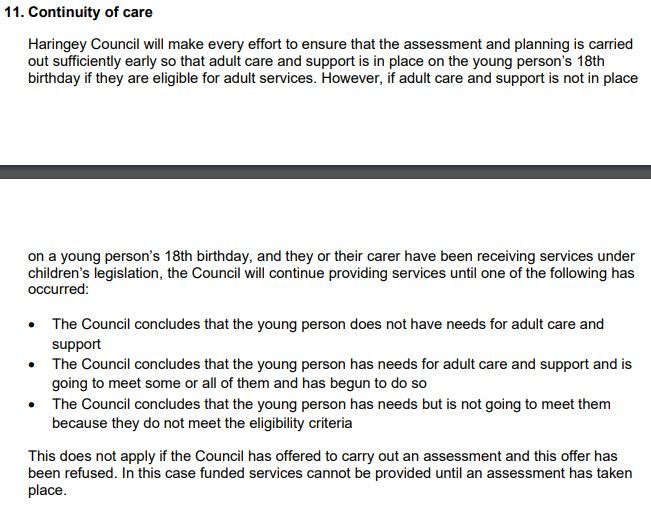 11. Continuity of care

Haringey Council will make every effort to ensure that the assessment and planning is carried out sufficiently early so that adult care and support is in place on the young person's 18th birthday if they are eligible for adult services. However, if adult care and support is not in place

on a young person's 18th birthday, and they or their carer have been receiving services under children's legislation, the Council will continue providing services until one of the following has occurred:

• The Council concludes that the young person does not have needs for adult care and support
• The Council concludes that the young person has needs for adult care and support and is going to meet some or all of them and has begun to do so
• The Council concludes that the young person has needs but is not going to meet them because they do not meet the eligibility criteria

This does not apply if the Council has offered to carry out an assessment and this offer has been refused. In this case funded services cannot be provided until an assessment has taken place.